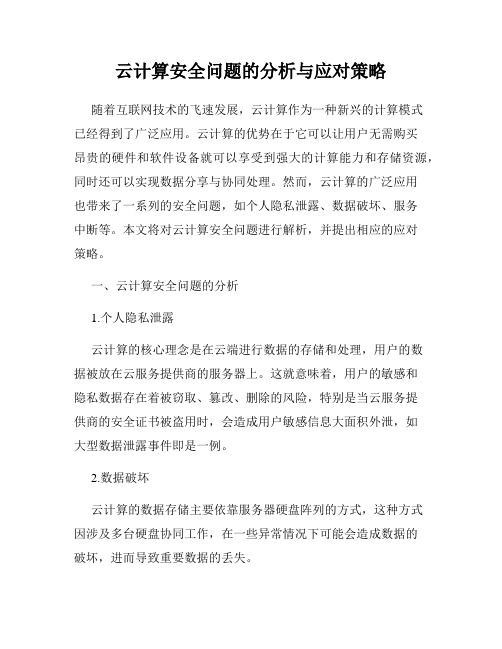 云计算安全问题的分析与应对策略

随着互联网技术的飞速发展，云计算作为一种新兴的计算模式已经得到了广泛应用。云计算的优势在于它可以让用户无需购买昂贵的硬件和软件设备就可以享受到强大的计算能力和存储资源，同时还可以实现数据分享与协同处理。然而，云计算的广泛应用也带来了一系列的安全问题，如个人隐私泄露、数据破坏、服务中断等。本文将对云计算安全问题进行解析，并提出相应的应对策略。

一、云计算安全问题的分析

1.个人隐私泄露

云计算的核心理念是在云端进行数据的存储和处理，用户的数据被放在云服务提供商的服务器上。这就意味着，用户的敏感和隐私数据存在着被窃取、篡改、删除的风险，特别是当云服务提供商的安全证书被盗用时，会造成用户敏感信息大面积外泄，如大型数据泄露事件即是一例。

2.数据破坏

云计算的数据存储主要依靠服务器硬盘阵列的方式，这种方式因涉及多台硬盘协同工作，在一些异常情况下可能会造成数据的破坏，进而导致重要数据的丢失。